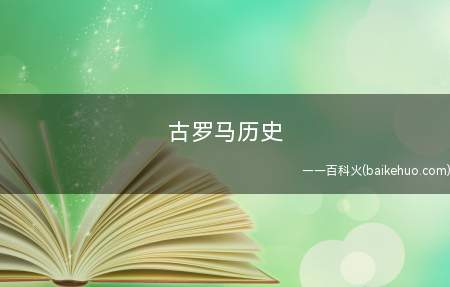 古罗马历史

——百科火(baikehuo.com)